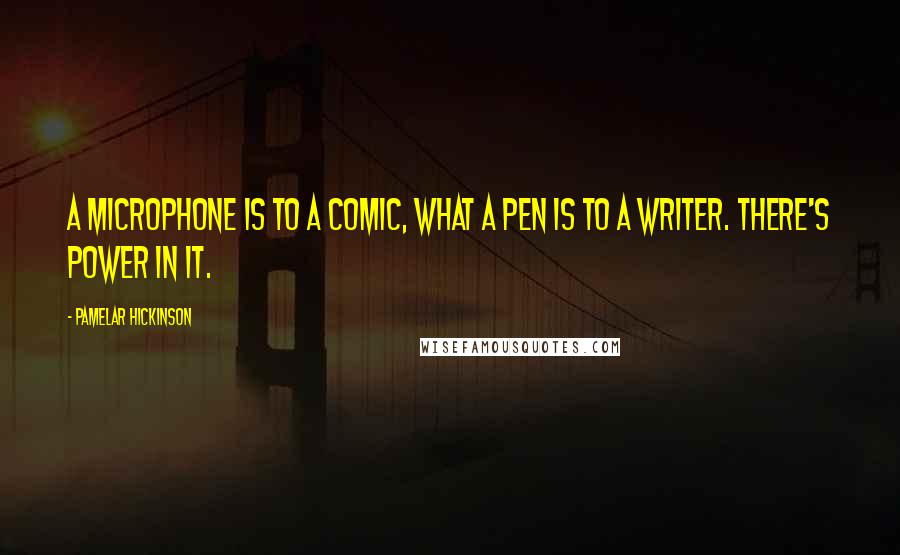 A MICROPHONE IS TO A COMIC, WHAT A PEN IS TO A WRITER. THERE'S POWER IN IT.

- PAMELAR HICKINSON

WISEFAMOUSQUOTES.COM